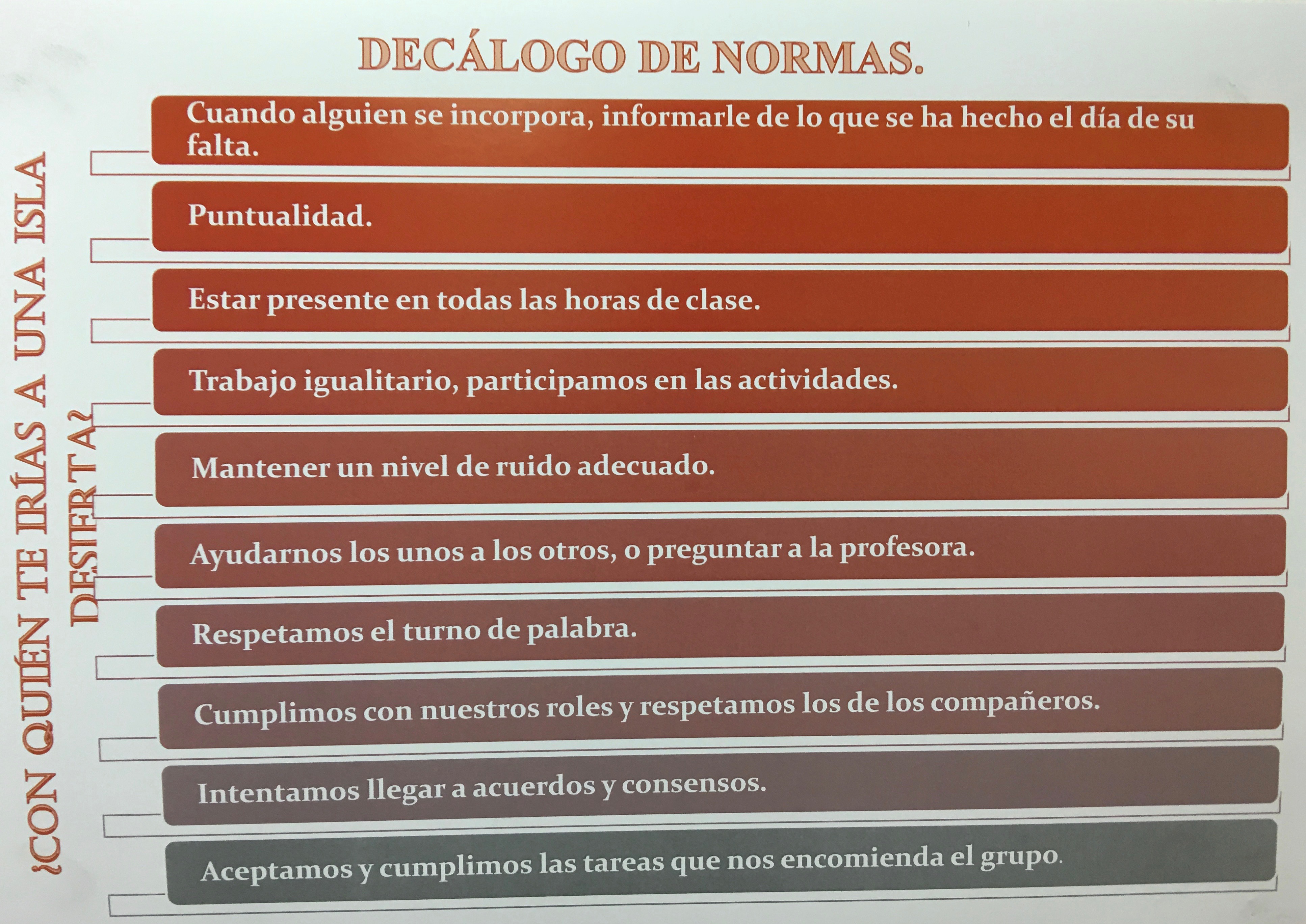 DECÁLOGO DE NORMAS.

¿CON QUIÉN TE IRÍAS A UNA ISLA DESIERTA?

Cuando alguien se incorpora, informarle de lo que se ha hecho el día de su falta.

Puntualidad.

Estar presente en todas las horas de clase.

Trabajo igualitario, participamos en las actividades.

Mantener un nivel de ruido adecuado.

Ayudarnos los unos a los otros, o preguntar a la profesora.

Respetamos el turno de palabra.

Cumplimos con nuestros roles y respetamos los de los compañeros.

Intentamos llegar a acuerdos y consensos.

Aceptamos y cumplimos las tareas que nos encomienda el grupo.